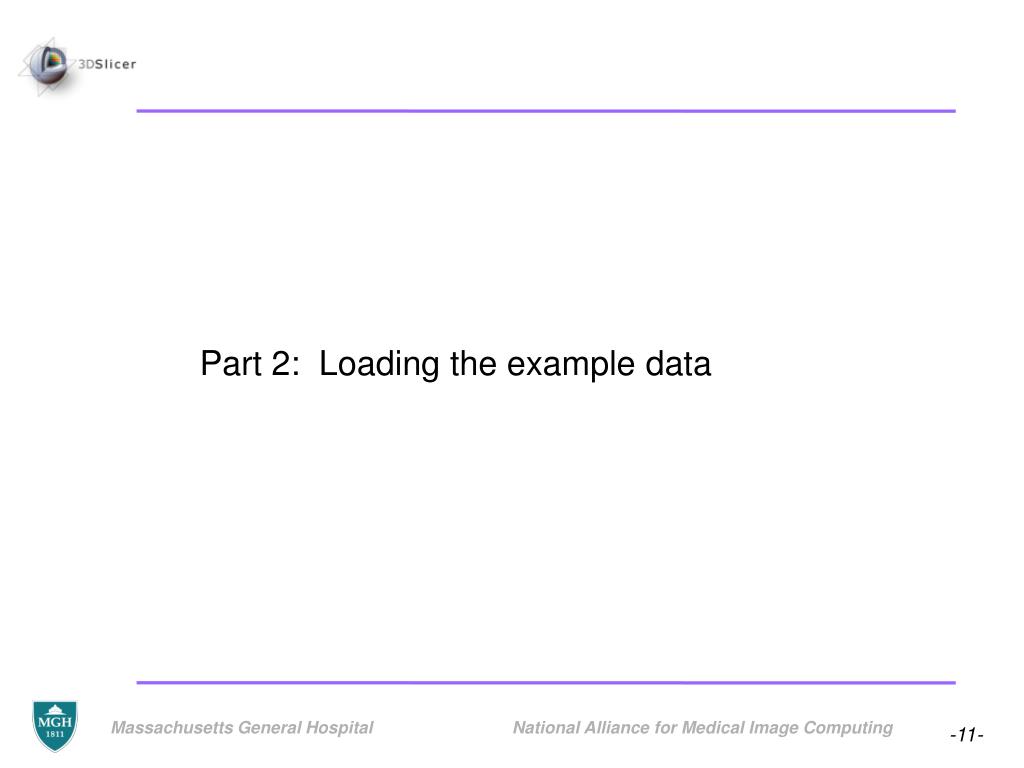 3DSlicer

Part 2: Loading the example data

MGH
1811

Massachusetts General Hospital

National Alliance for Medical Image Computing

-11-